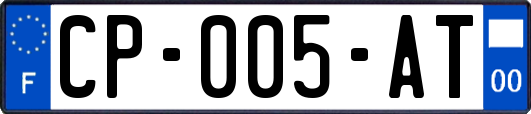 F
CP-005-AT
00